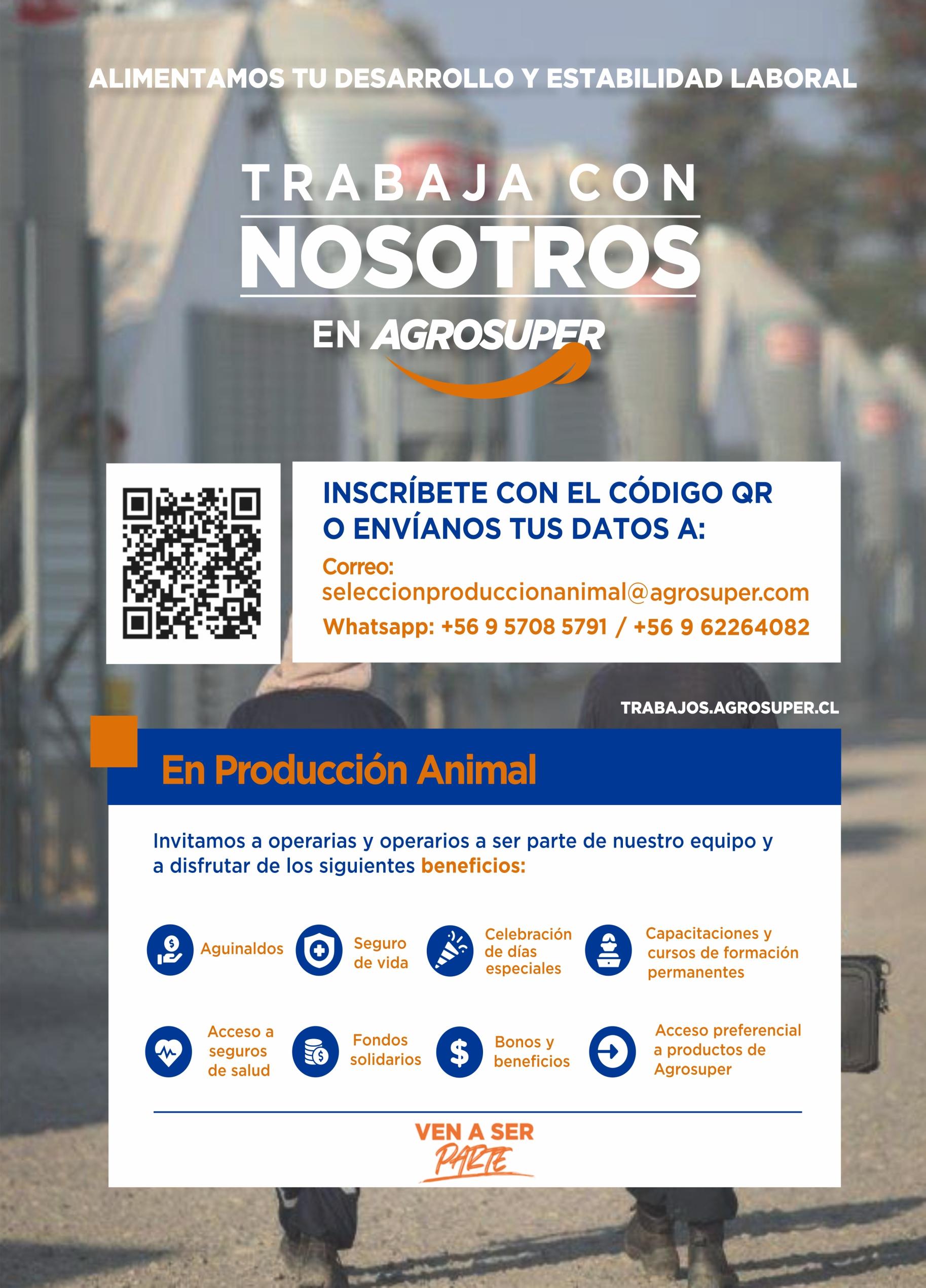 ALIMENTAMOS TU DESARROLLO Y ESTABILIDAD LABORAL

TRABAJA CON
NOSOTROS
EN AGROSUPER

INSCRÍBETE CON EL CÓDIGO QR
O ENVÍANOS TUS DATOS A:

Correo:
seleccionproduccionanimal@agrosuper.com
Whatsapp: +56 9 5708 5791 / +56 9 62264082

TRABAJOS.AGROSUPER.CL

En Producción Animal

Invitamos a operarias y operarios a ser parte de nuestro equipo y a disfrutar de los siguientes beneficios:

Aguinaldos

Seguro de vida

Celebración de días especiales

Capacitaciones y cursos de formación permanentes

Acceso a seguros de salud

Fondos solidarios

Bonos y beneficios

Acceso preferencial a productos de Agrosuper

VEN A SER
PARTE